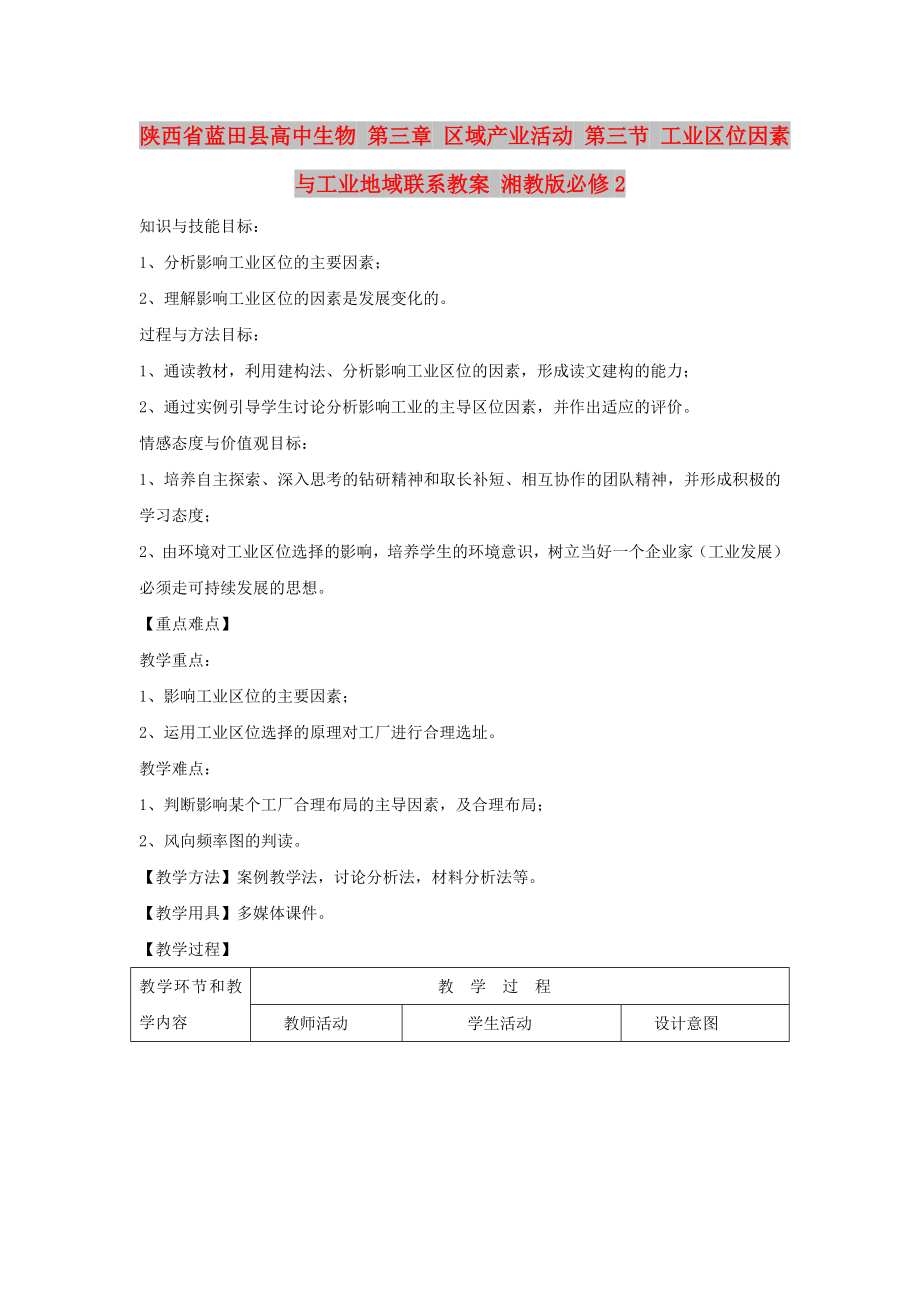 陕西省蓝田县高中生物 第三章 区域产业活动 第三节 工业区位因素与工业地域联系教案 湘教版必修2

知识与技能目标：

1、分析影响工业区位的主要因素；

2、理解影响工业区位的因素是发展变化的。

过程与方法目标：

1、通读教材，利用建构法、分析影响工业区位的因素，形成读文建构的能力；

2、通过实例引导学生讨论分析影响工业的主导区位因素，并作出适应的评价。

情感态度与价值观目标：

1、培养自主探索、深入思考的钻研精神和取长补短、相互协作的团队精神，并形成积极的学习态度；

2、由环境对工业区位选择的影响，培养学生的环境意识，树立当好一个企业家（工业发展）必须走可持续发展的思想。

【重点难点】

教学重点：

1、影响工业区位的主要因素；

2、运用工业区位选择的原理对工厂进行合理选址。

教学难点：

1、判断影响某个工厂合理布局的主导因素，及合理布局；

2、风向频率图的判读。

【教学方法】案例教学法，讨论分析法，材料分析法等。

【教学用具】多媒体课件。

【教学过程】

| 教学环节和教学内容 | 教 学 过 程 | | |
|---|---|---|---|
| | 教师活动 | 学生活动 | 设计意图 |